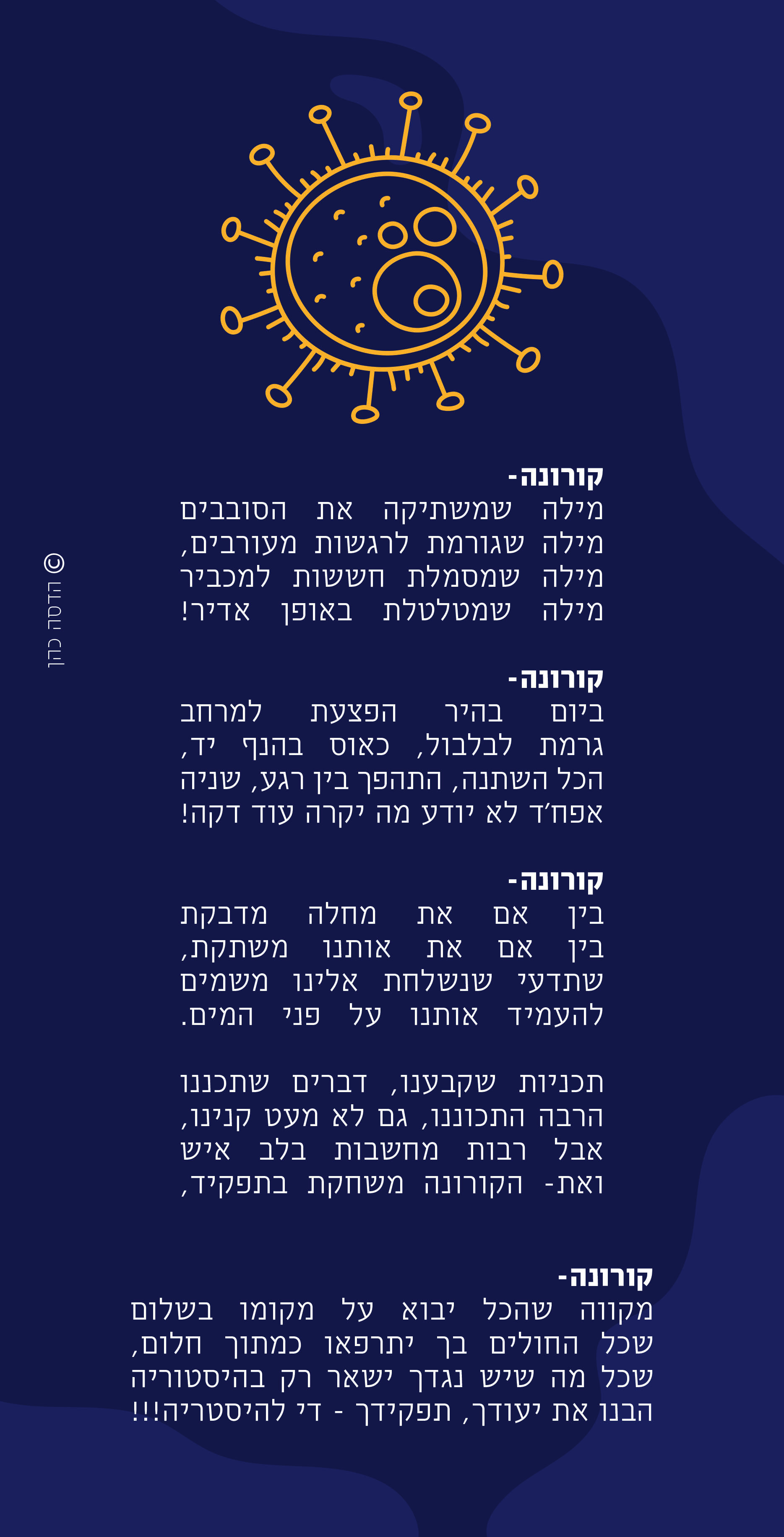 קורונה-
מילה שמשתיקה את הסובבים
מילה שגורמת לרגשות מעורבים,
מילה שמסמלת חששות למכביר
מילה שמטלטלת באופן אדיר!

קורונה-
ביום בהיר הפצעת למרחב
גרמת לבלבול, כאוס בהנף יד,
הכל השתנה, התהפך בין רגע, שניה
אפח'ד לא יודע מה יקרה עוד דקה!

קורונה-
בין אם את מחלה מדבקת
בין אם את אותנו משתקת,
שתדעי שנשלחת אלינו משמים
להעמיד אותנו על פני המים.

תכניות שקבענו, דברים שתכננו
הרבה התכוננו, גם לא מעט קנינו,
אבל רבות מחשבות בלב איש
ואת- הקורונה משחקת בתפקיד,

קורונה-
מקווה שהכל יבוא על מקומו בשלום
שכל החולים בך יתרפאו כמתוך חלום,
שכל מה שיש נגדך ישאר רק בהיסטוריה
הבנו את יעודך, תפקידך - די להיסטריה!!!

© הדסה כהן